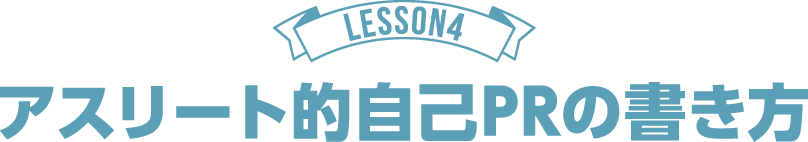 LESSON4

アスリート的自己PRの書き方